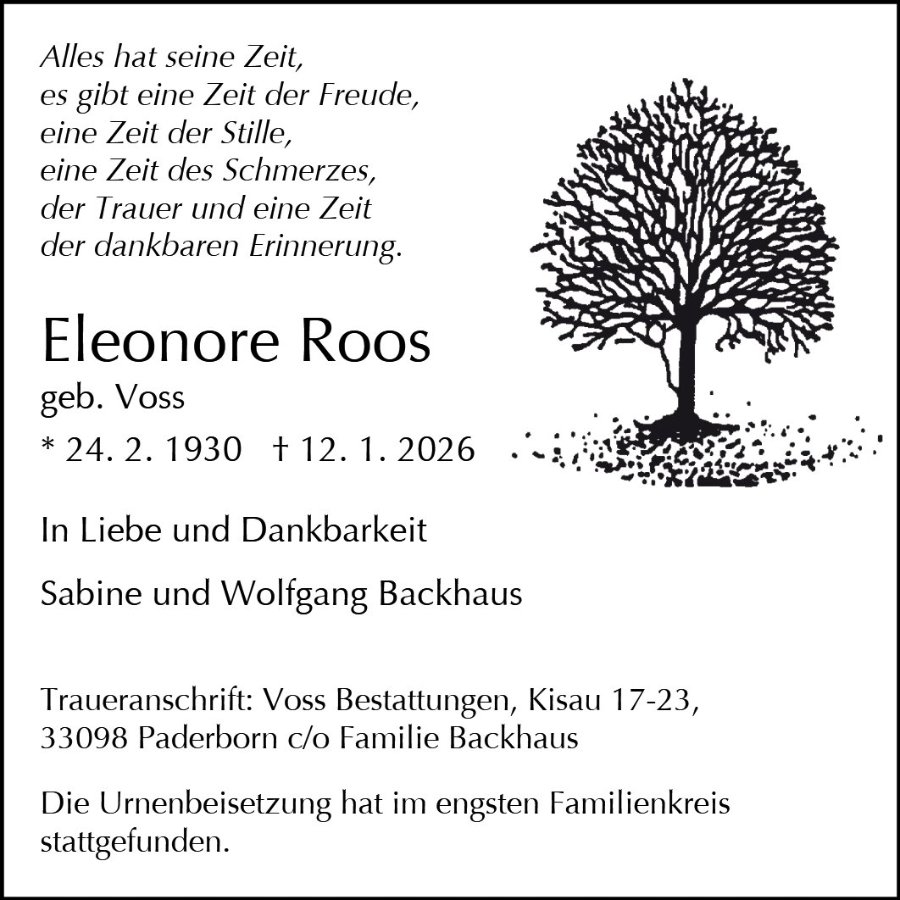 Alles hat seine Zeit,
es gibt eine Zeit der Freude,
eine Zeit der Stille,
eine Zeit des Schmerzes,
der Trauer und eine Zeit
der dankbaren Erinnerung.

Eleonore Roos
geb. Voss
* 24. 2. 1930 † 12. 1. 2026

In Liebe und Dankbarkeit

Sabine und Wolfgang Backhaus

Traueranschrift: Voss Bestattungen, Kisau 17-23,
33098 Paderborn c/o Familie Backhaus

Die Urnenbeisetzung hat im engsten Familienkreis stattgefunden.